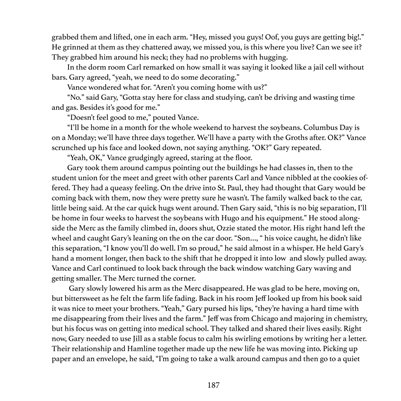 grabbed them and lifted, one in each arm. "Hey, missed you guys! Oof, you guys are getting big!." He grinned at them as they chattered away, we missed you, is this where you live? Can we see it? They grabbed him around his neck; they had no problems with hugging.

In the dorm room Carl remarked on how small it was saying it looked like a jail cell without bars. Gary agreed, "yeah, we need to do some decorating."

Vance wondered what for. "Aren't you coming home with us?"

"No." said Gary, "Gotta stay here for class and studying, can't be driving and wasting time and gas. Besides it's good for me."

"Doesn't feel good to me," pouted Vance.

"I'll be home in a month for the whole weekend to harvest the soybeans. Columbus Day is on a Monday; we'll have three days together. We'll have a party with the Groths after. OK?" Vance scrunched up his face and looked down, not saying anything. "OK?" Gary repeated.

"Yeah, OK," Vance grudgingly agreed, staring at the floor.

Gary took them around campus pointing out the buildings he had classes in, then to the student union for the meet and greet with other parents Carl and Vance nibbled at the cookies offered. They had a queasy feeling. On the drive into St. Paul, they had thought that Gary would be coming back with them, now they were pretty sure he wasn't. The family walked back to the car, little being said. At the car quick hugs went around. Then Gary said, "this is no big separation, I'll be home in four weeks to harvest the soybeans with Hugo and his equipment." He stood alongside the Merc as the family climbed in, doors shut, Ozzie stated the motor. His right hand left the wheel and caught Gary's leaning on the on the car door. "Son..., " his voice caught, he didn't like this separation, "I know you'll do well. I'm so proud," he said almost in a whisper. He held Gary's hand a moment longer, then back to the shift that he dropped it into low and slowly pulled away. Vance and Carl continued to look back through the back window watching Gary waving and getting smaller. The Merc turned the corner.

Gary slowly lowered his arm as the Merc disappeared. He was glad to be here, moving on, but bittersweet as he felt the farm life fading. Back in his room Jeff looked up from his book said it was nice to meet your brothers. "Yeah," Gary pursed his lips, "they're having a hard time with me disappearing from their lives and the farm." Jeff was from Chicago and majoring in chemistry, but his focus was on getting into medical school. They talked and shared their lives easily. Right now, Gary needed to use Jill as a stable focus to calm his swirling emotions by writing her a letter. Their relationship and Hamline together made up the new life he was moving into. Picking up paper and an envelope, he said, "I'm going to take a walk around campus and then go to a quiet

187